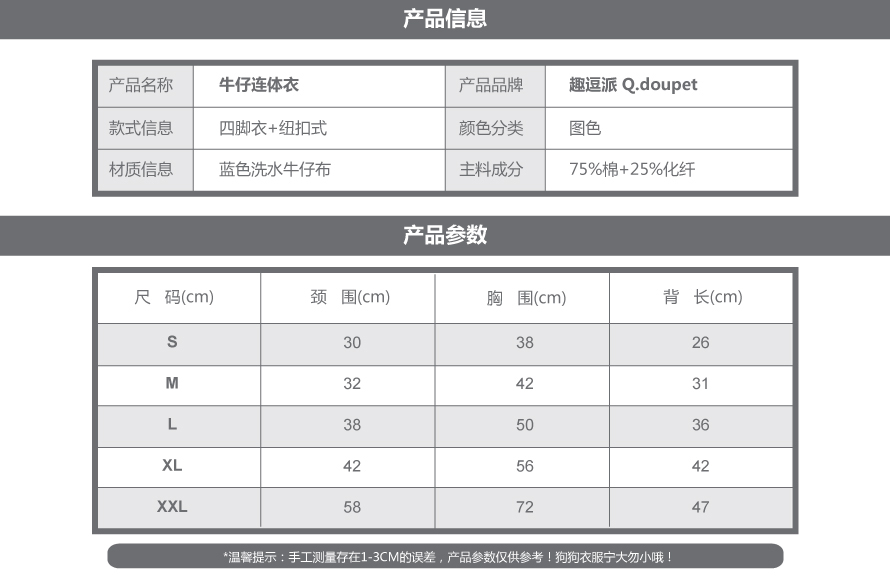 产品信息

| 产品名称 | 牛仔连体衣 | 产品品牌 | 趣逗派 Q.doupet |
|---|---|---|---|
| 款式信息 | 四脚衣+纽扣式 | 颜色分类 | 图色 |
| 材质信息 | 蓝色洗水牛仔布 | 主料成分 | 75%棉+25%化纤 |

产品参数

| 尺 码(cm) | 颈 围(cm) | 胸 围(cm) | 背 长(cm) |
|---|---|---|---|
| S | 30 | 38 | 26 |
| M | 32 | 42 | 31 |
| L | 38 | 50 | 36 |
| XL | 42 | 56 | 42 |
| XXL | 58 | 72 | 47 |

*温馨提示：手工测量存在1-3CM的误差，产品参数仅供参考！狗狗衣服宁大勿小哦！